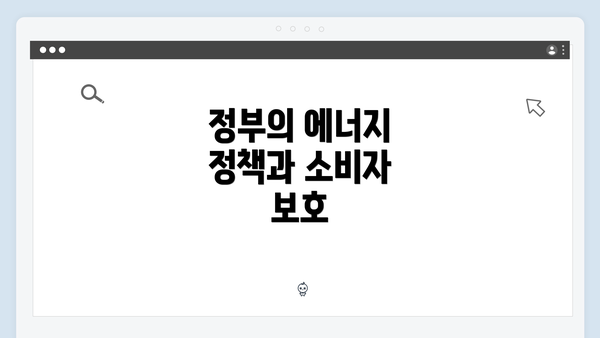 정부의 에너지 정책과 소비자 보호